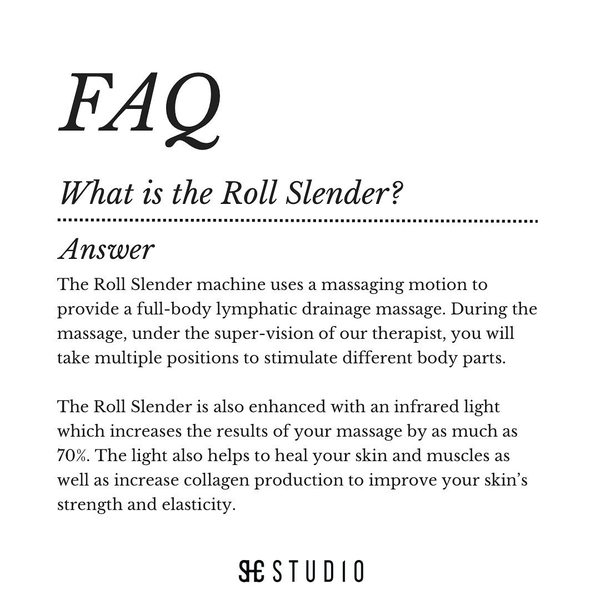 FAQ

What is the Roll Slender?

Answer

The Roll Slender machine uses a massaging motion to provide a full-body lymphatic drainage massage. During the massage, under the super-vision of our therapist, you will take multiple positions to stimulate different body parts.

The Roll Slender is also enhanced with an infrared light which increases the results of your massage by as much as 70%. The light also helps to heal your skin and muscles as well as increase collagen production to improve your skin's strength and elasticity.

SHE STUDIO